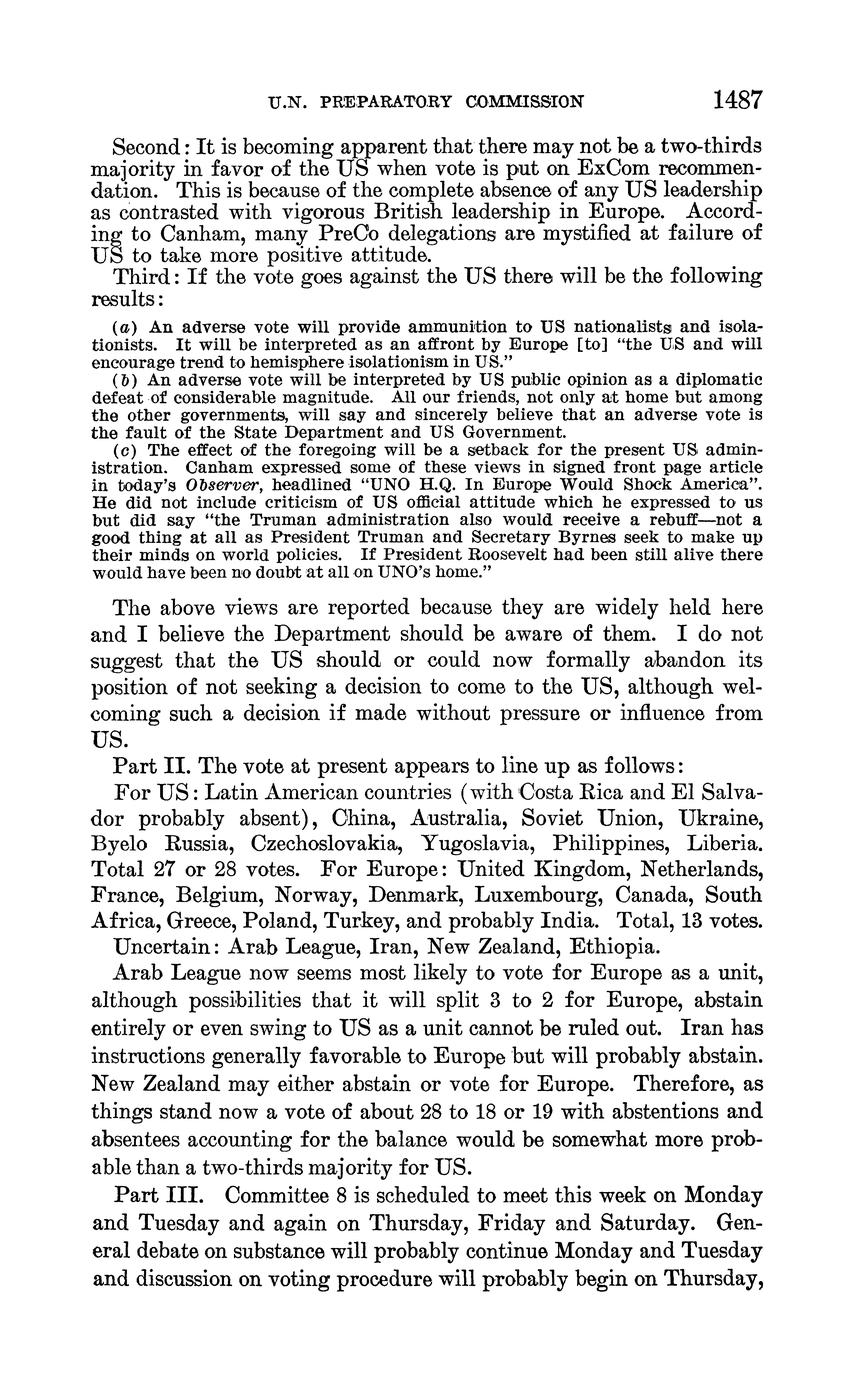 U.N. PREPARATORY COMMISSION 1487

Second: It is becoming apparent that there may not be a two-thirds majority in favor of the US when vote is put on ExCom recommendation. This is because of the complete absence of any US leadership as contrasted with vigorous British leadership in Europe. According to Canham, many PreCo delegations are mystified at failure of US to take more positive attitude.

Third: If the vote goes against the US there will be the following results:

(a) An adverse vote will provide ammunition to US nationalists and isolationists. It will be interpreted as an affront by Europe [to] "the US and will encourage trend to hemisphere isolationism in US."

(b) An adverse vote will be interpreted by US public opinion as a diplomatic defeat of considerable magnitude. All our friends, not only at home but among the other governments, will say and sincerely believe that an adverse vote is the fault of the State Department and US Government.

(c) The effect of the foregoing will be a setback for the present US administration. Canham expressed some of these views in signed front page article in today's Observer, headlined "UNO H.Q. In Europe Would Shock America". He did not include criticism of US official attitude which he expressed to us but did say "the Truman administration also would receive a rebuff—not a good thing at all as President Truman and Secretary Byrnes seek to make up their minds on world policies. If President Roosevelt had been still alive there would have been no doubt at all on UNO's home."

The above views are reported because they are widely held here and I believe the Department should be aware of them. I do not suggest that the US should or could now formally abandon its position of not seeking a decision to come to the US, although welcoming such a decision if made without pressure or influence from US.

Part II. The vote at present appears to line up as follows:

For US: Latin American countries (with Costa Rica and El Salvador probably absent), China, Australia, Soviet Union, Ukraine, Byelo Russia, Czechoslovakia, Yugoslavia, Philippines, Liberia. Total 27 or 28 votes. For Europe: United Kingdom, Netherlands, France, Belgium, Norway, Denmark, Luxembourg, Canada, South Africa, Greece, Poland, Turkey, and probably India. Total, 13 votes.

Uncertain: Arab League, Iran, New Zealand, Ethiopia.

Arab League now seems most likely to vote for Europe as a unit, although possibilities that it will split 3 to 2 for Europe, abstain entirely or even swing to US as a unit cannot be ruled out. Iran has instructions generally favorable to Europe but will probably abstain. New Zealand may either abstain or vote for Europe. Therefore, as things stand now a vote of about 28 to 18 or 19 with abstentions and absentees accounting for the balance would be somewhat more probable than a two-thirds majority for US.

Part III. Committee 8 is scheduled to meet this week on Monday and Tuesday and again on Thursday, Friday and Saturday. General debate on substance will probably continue Monday and Tuesday and discussion on voting procedure will probably begin on Thursday,